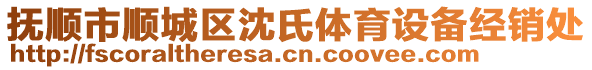 抚顺市顺城区沈氏体育设备经销处
http://fscoraltheresa.cn.coovee.com